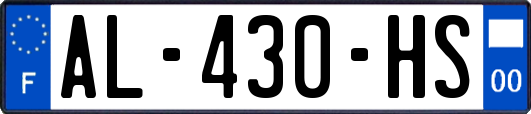 F
AL-430-HS
00